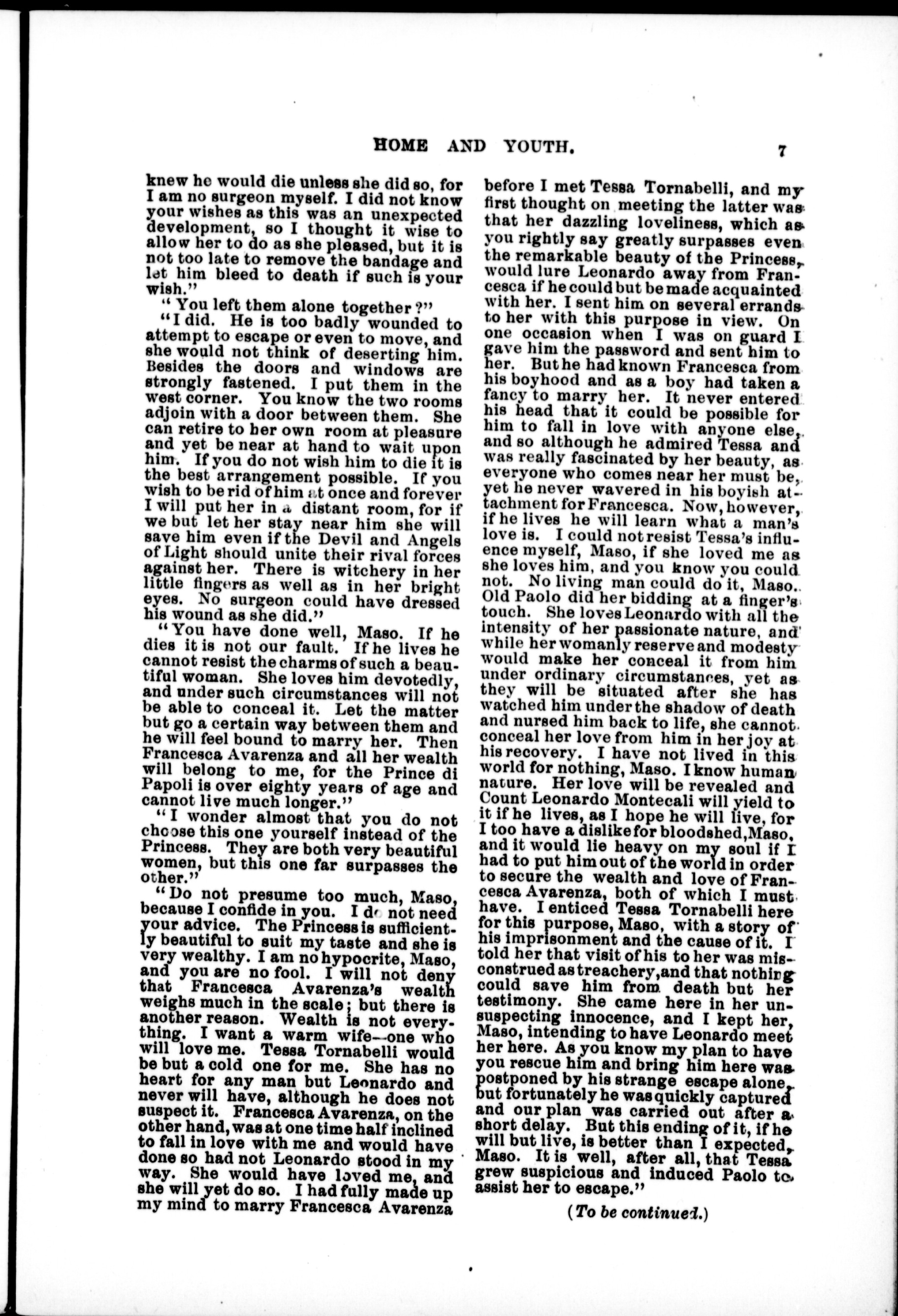 HOME AND YOUTH. 7

knew he would die unless she did so, for I am no surgeon myself. I did not know your wishes as this was an unexpected development, so I thought it wise to allow her to do as she pleased, but it is not too late to remove the bandage and let him bleed to death if such is your wish."

"You left them alone together?"

"I did. He is too badly wounded to attempt to escape or even to move, and she would not think of deserting him. Besides the doors and windows are strongly fastened. I put them in the west corner. You know the two rooms adjoin with a door between them. She can retire to her own room at pleasure and yet be near at hand to wait upon him. If you do not wish him to die it is the best arrangement possible. If you wish to be rid of him at once and forever I will put her in a distant room, for if we but let her stay near him she will save him even if the Devil and Angels of Light should unite their rival forces against her. There is witchery in her little fingers as well as in her bright eyes. No surgeon could have dressed his wound as she did."

"You have done well, Maso. If he dies it is not our fault. If he lives he cannot resist the charms of such a beautiful woman. She loves him devotedly, and under such circumstances will not be able to conceal it. Let the matter but go a certain way between them and he will feel bound to marry her. Then Francesca Avarenza and all her wealth will belong to me, for the Prince di Papoli is over eighty years of age and cannot live much longer."

"I wonder almost that you do not choose this one yourself instead of the Princess. They are both very beautiful women, but this one far surpasses the other."

"Do not presume too much, Maso, because I confide in you. I do not need your advice. The Princess is sufficiently beautiful to suit my taste and she is very wealthy. I am no hypocrite, Maso, and you are no fool. I will not deny that Francesca Avarenza's wealth weighs much in the scale; but there is another reason. Wealth is not everything. I want a warm wife—one who will love me. Tessa Tornabelli would be but a cold one for me. She has no heart for any man but Leonardo and never will have, although he does not suspect it. Francesca Avarenza, on the other hand, was at one time half inclined to fall in love with me and would have done so had not Leonardo stood in my way. She would have loved me, and she will yet do so. I had fully made up my mind to marry Francesca Avarenza before I met Tessa Tornabelli, and my first thought on meeting the latter was that her dazzling loveliness, which as you rightly say greatly surpasses even the remarkable beauty of the Princess, would lure Leonardo away from Francesca if he could but be made acquainted with her. I sent him on several errands to her with this purpose in view. On one occasion when I was on guard I gave him the password and sent him to her. But he had known Francesca from his boyhood and as a boy had taken a fancy to marry her. It never entered his head that it could be possible for him to fall in love with anyone else, and so although he admired Tessa and was really fascinated by her beauty, as everyone who comes near her must be, yet he never wavered in his boyish attachment for Francesca. Now, however, if he lives he will learn what a man's love is. I could not resist Tessa's influence myself, Maso, if she loved me as she loves him, and you know you could not. No living man could do it, Maso. Old Paolo did her bidding at a finger's touch. She loves Leonardo with all the intensity of her passionate nature, and while her womanly reserve and modesty would make her conceal it from him under ordinary circumstances, yet as they will be situated after she has watched him under the shadow of death and nursed him back to life, she cannot conceal her love from him in her joy at his recovery. I have not lived in this world for nothing, Maso. I know human nature. Her love will be revealed and Count Leonardo Montecali will yield to it if he lives, as I hope he will live, for I too have a dislike for bloodshed, Maso, and it would lie heavy on my soul if I had to put him out of the world in order to secure the wealth and love of Francesca Avarenza, both of which I must have. I enticed Tessa Tornabelli here for this purpose, Maso, with a story of his imprisonment and the cause of it. I told her that visit of his to her was misconstrued as treachery, and that nothing could save him from death but her testimony. She came here in her unsuspecting innocence, and I kept her, Maso, intending to have Leonardo meet her here. As you know my plan to have you rescue him and bring him here was postponed by his strange escape alone, but fortunately he was quickly captured and our plan was carried out after a short delay. But this ending of it, if he will but live, is better than I expected, Maso. It is well, after all, that Tessa grew suspicious and induced Paolo to assist her to escape."

(To be continued.)